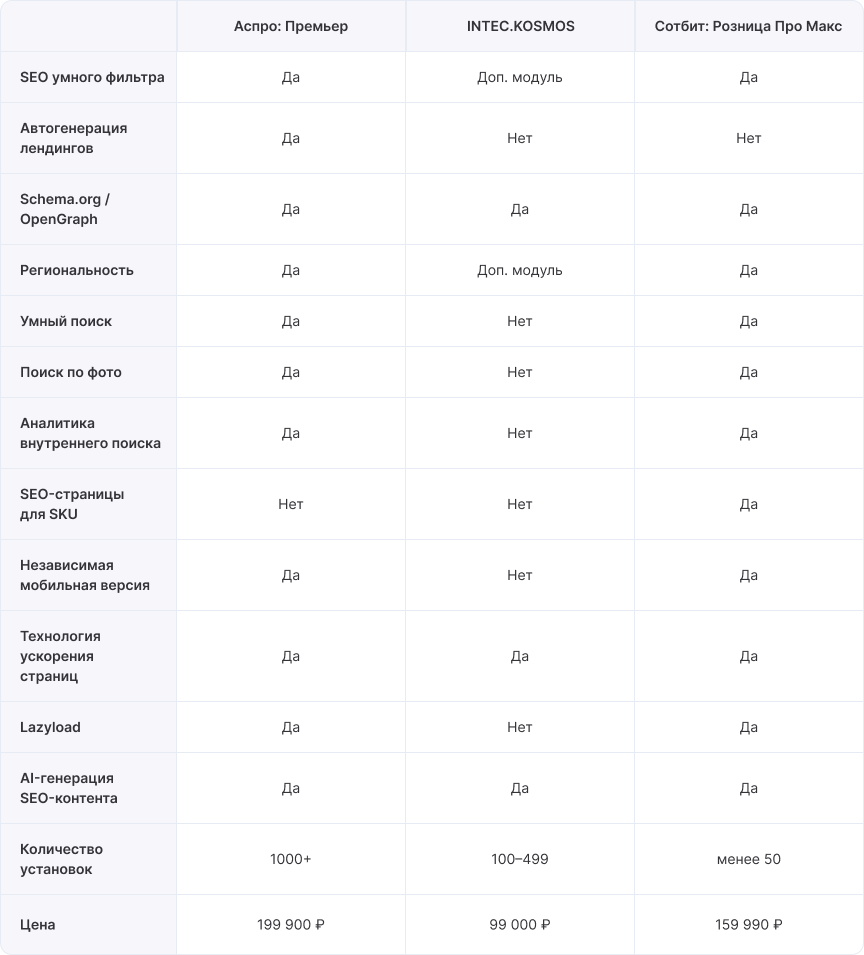 | | Аспро: Премьер | INTEC.KOSMOS | Сотбит: Розница Про Макс |
|---|---|---|---|
| SEO умного фильтра | Да | Доп. модуль | Да |
| Автогенерация лендингов | Да | Нет | Нет |
| Schema.org / OpenGraph | Да | Да | Да |
| Региональность | Да | Доп. модуль | Да |
| Умный поиск | Да | Нет | Да |
| Поиск по фото | Да | Нет | Да |
| Аналитика внутреннего поиска | Да | Нет | Да |
| SEO-страницы для SKU | Нет | Нет | Да |
| Независимая мобильная версия | Да | Нет | Да |
| Технология ускорения страниц | Да | Да | Да |
| Lazyload | Да | Нет | Да |
| AI-генерация SEO-контента | Да | Да | Да |
| Количество установок | 1000+ | 100–499 | менее 50 |
| Цена | 199 900 ₽ | 99 000 ₽ | 159 990 ₽ |